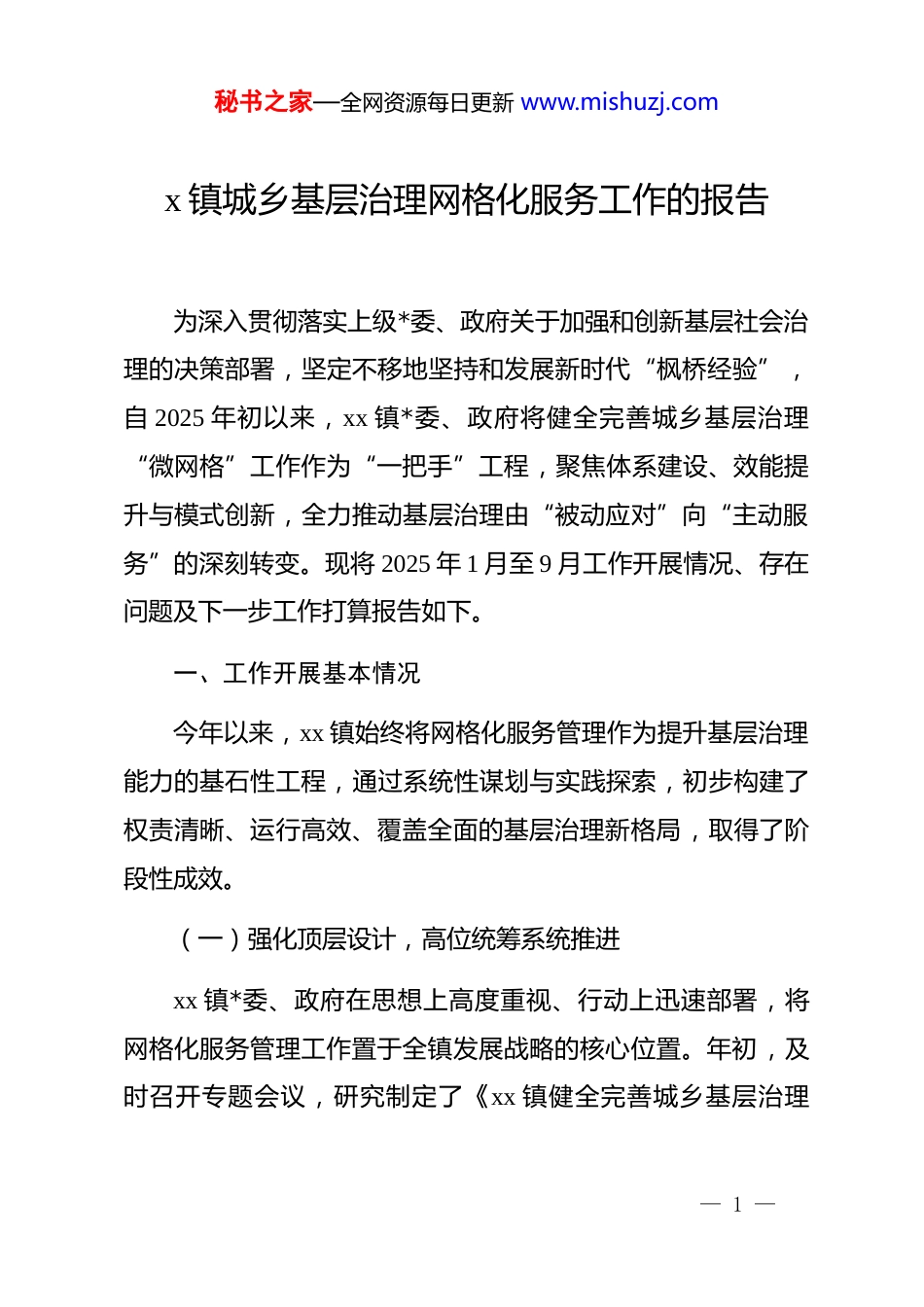 秘书之家—全网资源每日更新 www.mishuzj.com

x 镇城乡基层治理网格化服务工作的报告

为深入贯彻落实上级*委、政府关于加强和创新基层社会治理的决策部署，坚定不移地坚持和发展新时代“枫桥经验”，自 2025 年初以来，xx 镇*委、政府将健全完善城乡基层治理“微网格”工作作为“一把手”工程，聚焦体系建设、效能提升与模式创新，全力推动基层治理由“被动应对”向“主动服务”的深刻转变。现将 2025 年 1 月至 9 月工作开展情况、存在问题及下一步工作打算报告如下。

一、工作开展基本情况

今年以来，xx 镇始终将网格化服务管理作为提升基层治理能力的基石性工程，通过系统性谋划与实践探索，初步构建了权责清晰、运行高效、覆盖全面的基层治理新格局，取得了阶段性成效。

（一）强化顶层设计，高位统筹系统推进

xx 镇*委、政府在思想上高度重视、行动上迅速部署，将网格化服务管理工作置于全镇发展战略的核心位置。年初，及时召开专题会议，研究制定了《xx 镇健全完善城乡基层治理

— 1 —